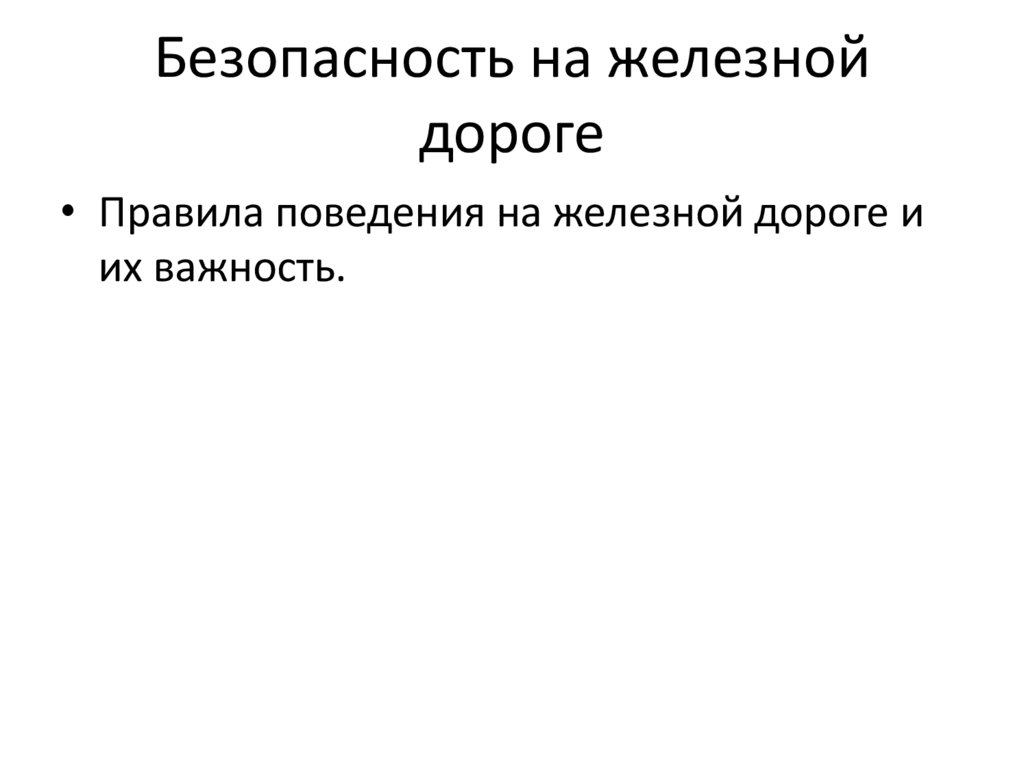 Безопасность на железной дороге

• Правила поведения на железной дороге и их важность.